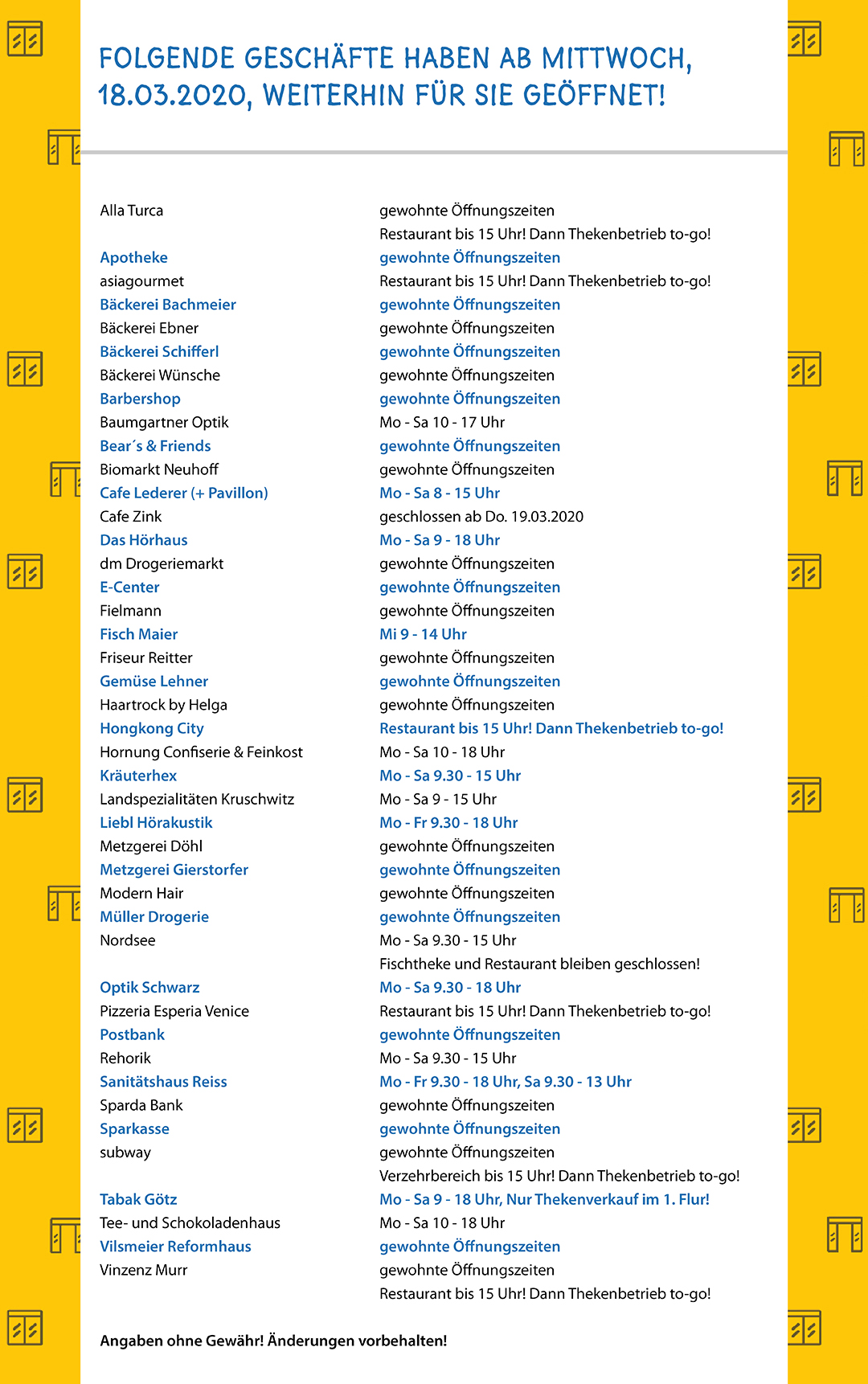 FOLGENDE GESCHÄFTE HABEN AB MITTWOCH, 18.03.2020, WEITERHIN FÜR SIE GEÖFFNET!

| | |
|---|---|
| Alla Turca | gewohnte Öffnungszeiten |
| | Restaurant bis 15 Uhr! Dann Thekenbetrieb to-go! |
| Apotheke | gewohnte Öffnungszeiten |
| asiagourmet | Restaurant bis 15 Uhr! Dann Thekenbetrieb to-go! |
| Bäckerei Bachmeier | gewohnte Öffnungszeiten |
| Bäckerei Ebner | gewohnte Öffnungszeiten |
| Bäckerei Schifferl | gewohnte Öffnungszeiten |
| Bäckerei Wünsche | gewohnte Öffnungszeiten |
| Barbershop | gewohnte Öffnungszeiten |
| Baumgartner Optik | Mo - Sa 10 - 17 Uhr |
| Bear´s & Friends | gewohnte Öffnungszeiten |
| Biomarkt Neuhoff | gewohnte Öffnungszeiten |
| Cafe Lederer (+ Pavillon) | Mo - Sa 8 - 15 Uhr |
| Cafe Zink | geschlossen ab Do. 19.03.2020 |
| Das Hörhaus | Mo - Sa 9 - 18 Uhr |
| dm Drogeriemarkt | gewohnte Öffnungszeiten |
| E-Center | gewohnte Öffnungszeiten |
| Fielmann | gewohnte Öffnungszeiten |
| Fisch Maier | Mi 9 - 14 Uhr |
| Friseur Reitter | gewohnte Öffnungszeiten |
| Gemüse Lehner | gewohnte Öffnungszeiten |
| Haartrock by Helga | gewohnte Öffnungszeiten |
| Hongkong City | Restaurant bis 15 Uhr! Dann Thekenbetrieb to-go! |
| Hornung Confiserie & Feinkost | Mo - Sa 10 - 18 Uhr |
| Kräuterhex | Mo - Sa 9.30 - 15 Uhr |
| Landspezialitäten Kruschwitz | Mo - Sa 9 - 15 Uhr |
| Liebl Hörakustik | Mo - Fr 9.30 - 18 Uhr |
| Metzgerei Döhl | gewohnte Öffnungszeiten |
| Metzgerei Gierstorfer | gewohnte Öffnungszeiten |
| Modern Hair | gewohnte Öffnungszeiten |
| Müller Drogerie | gewohnte Öffnungszeiten |
| Nordsee | Mo - Sa 9.30 - 15 Uhr |
| | Fischtheke und Restaurant bleiben geschlossen! |
| Optik Schwarz | Mo - Sa 9.30 - 18 Uhr |
| Pizzeria Esperia Venice | Restaurant bis 15 Uhr! Dann Thekenbetrieb to-go! |
| Postbank | gewohnte Öffnungszeiten |
| Rehorik | Mo - Sa 9.30 - 15 Uhr |
| Sanitätshaus Reiss | Mo - Fr 9.30 - 18 Uhr, Sa 9.30 - 13 Uhr |
| Sparda Bank | gewohnte Öffnungszeiten |
| Sparkasse | gewohnte Öffnungszeiten |
| subway | gewohnte Öffnungszeiten |
| | Verzehrbereich bis 15 Uhr! Dann Thekenbetrieb to-go! |
| Tabak Götz | Mo - Sa 9 - 18 Uhr, Nur Thekenverkauf im 1. Flur! |
| Tee- und Schokoladenhaus | Mo - Sa 10 - 18 Uhr |
| Vilsmeier Reformhaus | gewohnte Öffnungszeiten |
| Vinzenz Murr | gewohnte Öffnungszeiten |
| | Restaurant bis 15 Uhr! Dann Thekenbetrieb to-go! |

Angaben ohne Gewähr! Änderungen vorbehalten!